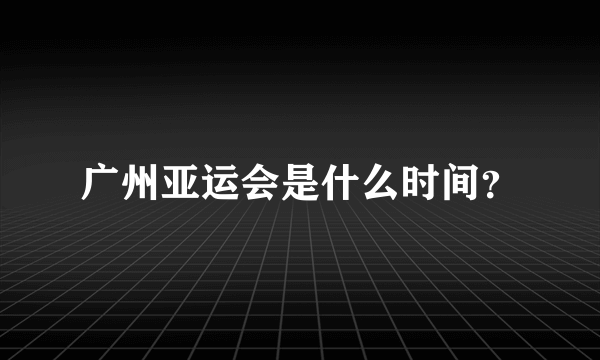 广州亚运会是什么时间?